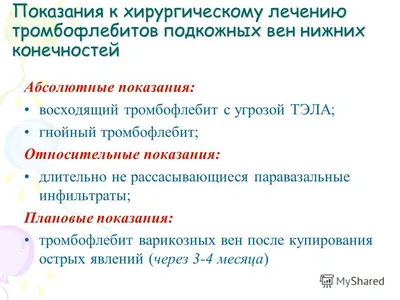 Показания к хирургическому лечению тромбофлебитов подкожных вен нижних конечностей

Абсолютные показания:

• восходящий тромбофлебит с угрозой ТЭЛА;

• гнойный тромбофлебит;

Относительные показания:

• длительно не рассасывающиеся паравазальные инфильтраты;

Плановые показания:

• тромбофлебит варикозных вен после купирования острых явлений (через 3-4 месяца)

MyShared